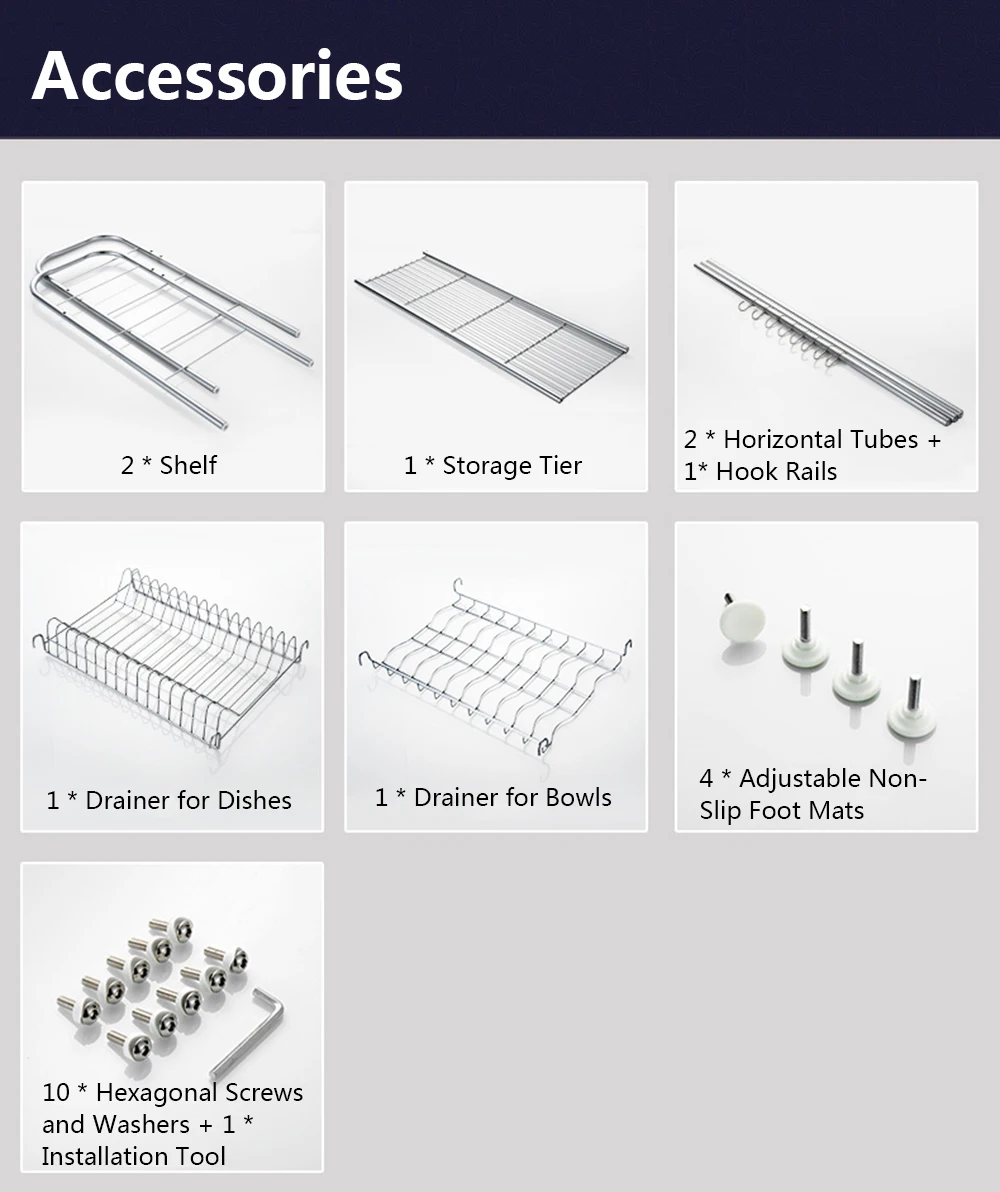 Accessories

2 * Shelf

1 * Storage Tier

2 * Horizontal Tubes + 1* Hook Rails

1 * Drainer for Dishes

1 * Drainer for Bowls

4 * Adjustable Non-Slip Foot Mats

10 * Hexagonal Screws and Washers + 1 * Installation Tool